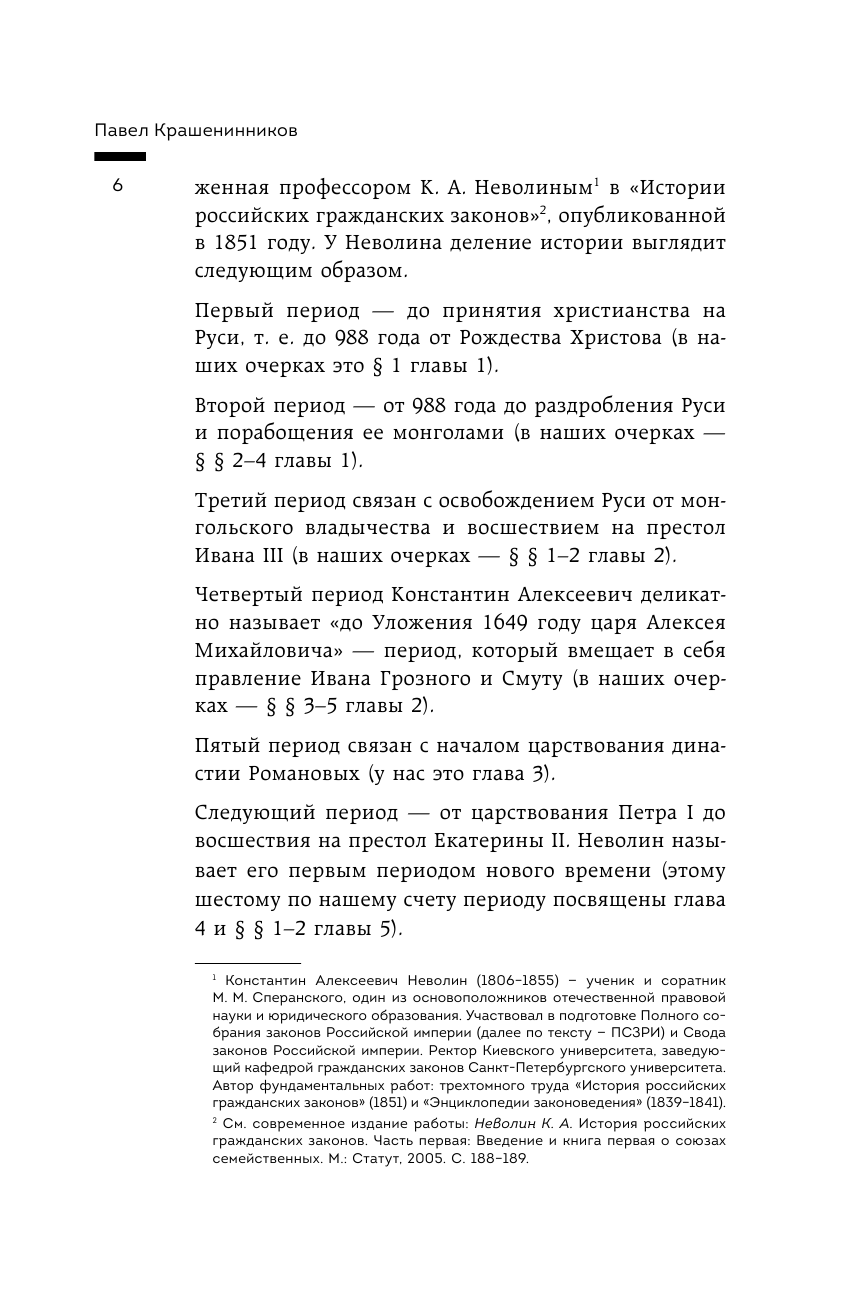 Павел Крашенинников

6

женная профессором К. А. Неволиным$^1$ в «Истории российских гражданских законов»$^2$, опубликованной в 1851 году. У Неволина деление истории выглядит следующим образом.

Первый период — до принятия христианства на Руси, т. е. до 988 года от Рождества Христова (в наших очерках это § 1 главы 1).

Второй период — от 988 года до раздробления Руси и порабощения ее монголами (в наших очерках — § § 2–4 главы 1).

Третий период связан с освобождением Руси от монгольского владычества и восшествием на престол Ивана III (в наших очерках — § § 1–2 главы 2).

Четвертый период Константин Алексеевич деликатно называет «до Уложения 1649 году царя Алексея Михайловича» — период, который вмещает в себя правление Ивана Грозного и Смуту (в наших очерках — § § 3–5 главы 2).

Пятый период связан с началом царствования династии Романовых (у нас это глава 3).

Следующий период — от царствования Петра I до восшествия на престол Екатерины II. Неволин называет его первым периодом нового времени (этому шестому по нашему счету периоду посвящены глава 4 и § § 1–2 главы 5).

$^1$ Константин Алексеевич Неволин (1806–1855) – ученик и соратник М. М. Сперанского, один из основоположников отечественной правовой науки и юридического образования. Участвовал в подготовке Полного собрания законов Российской империи (далее по тексту – ПСЗРИ) и Свода законов Российской империи. Ректор Киевского университета, заведующий кафедрой гражданских законов Санкт-Петербургского университета. Автор фундаментальных работ: трехтомного труда «История российских гражданских законов» (1851) и «Энциклопедии законоведения» (1839–1841).
$^2$ См. современное издание работы: Неволин К. А. История российских гражданских законов. Часть первая: Введение и книга первая о союзах семейственных. М.: Статут, 2005. С. 188–189.